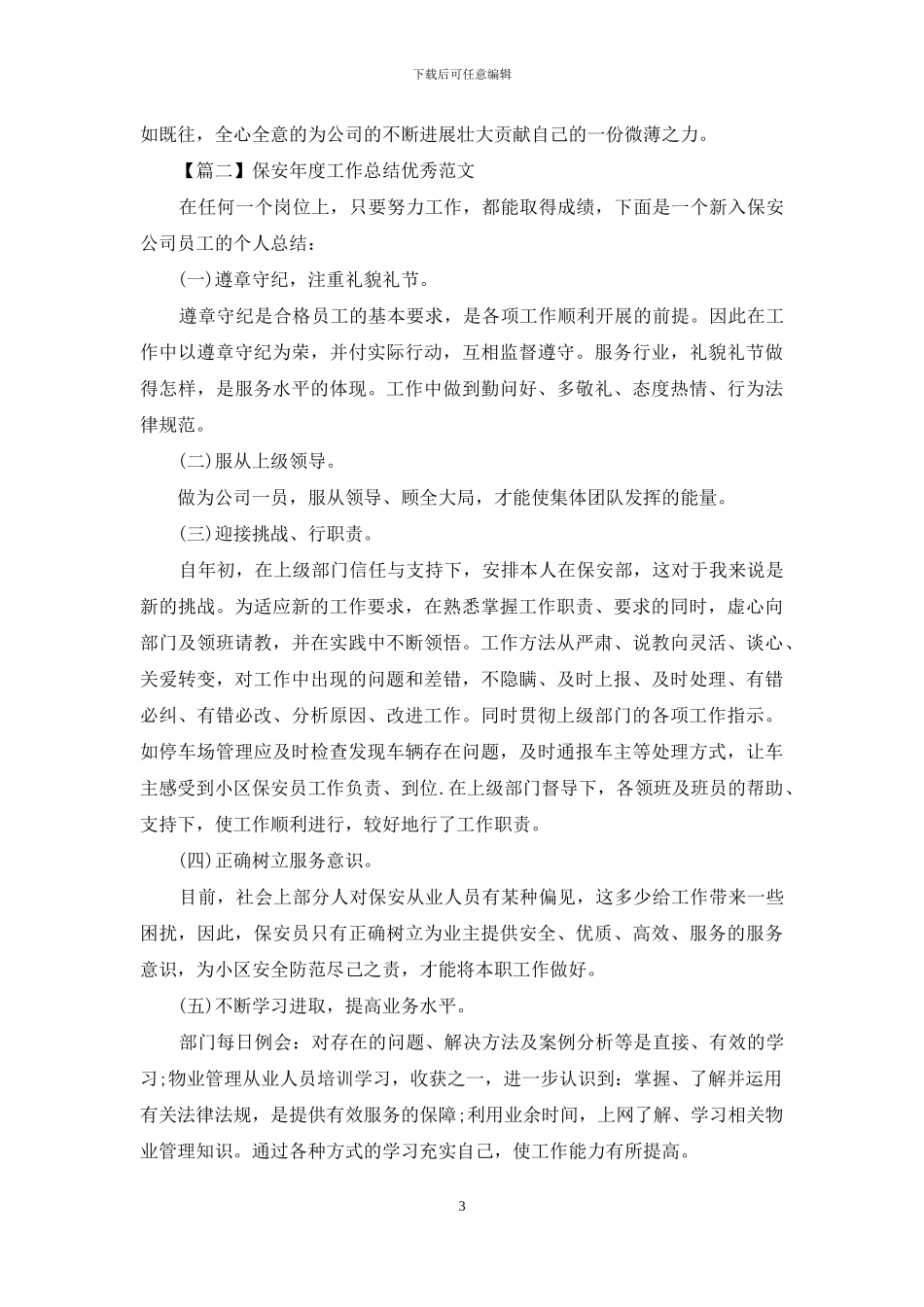 下载后可任意编辑

如既往，全心全意的为公司的不断进展壮大贡献自己的一份微薄之力。

【篇二】保安年度工作总结优秀范文

在任何一个岗位上，只要努力工作，都能取得成绩，下面是一个新入保安公司员工的个人总结：

(一)遵章守纪，注重礼貌礼节。

遵章守纪是合格员工的基本要求，是各项工作顺利开展的前提。因此在工作中以遵章守纪为荣，并付实际行动，互相监督遵守。服务行业，礼貌礼节做得怎样，是服务水平的体现。工作中做到勤问好、多敬礼、态度热情、行为法律规范。

(二)服从上级领导。

做为公司一员，服从领导、顾全大局，才能使集体团队发挥的能量。

(三)迎接挑战、行职责。

自年初，在上级部门信任与支持下，安排本人在保安部，这对于我来说是新的挑战。为适应新的工作要求，在熟悉掌握工作职责、要求的同时，虚心向部门及领班请教，并在实践中不断领悟。工作方法从严肃、说教向灵活、谈心、关爱转变，对工作中出现的问题和差错，不隐瞒、及时上报、及时处理、有错必纠、有错必改、分析原因、改进工作。同时贯彻上级部门的各项工作指示。如停车场管理应及时检查发现车辆存在问题，及时通报车主等处理方式，让车主感受到小区保安员工作负责、到位.在上级部门督导下，各领班及班员的帮助、支持下，使工作顺利进行，较好地行了工作职责。

(四)正确树立服务意识。

目前，社会上部分人对保安从业人员有某种偏见，这多少给工作带来一些困扰，因此，保安员只有正确树立为业主提供安全、优质、高效、服务的服务意识，为小区安全防范尽己之责，才能将本职工作做好。

(五)不断学习进取，提高业务水平。

部门每日例会：对存在的问题、解决方法及案例分析等是直接、有效的学习;物业管理从业人员培训学习，收获之一，进一步认识到：掌握、了解并运用有关法律法规，是提供有效服务的保障;利用业余时间，上网了解、学习相关物业管理知识。通过各种方式的学习充实自己，使工作能力有所提高。

3